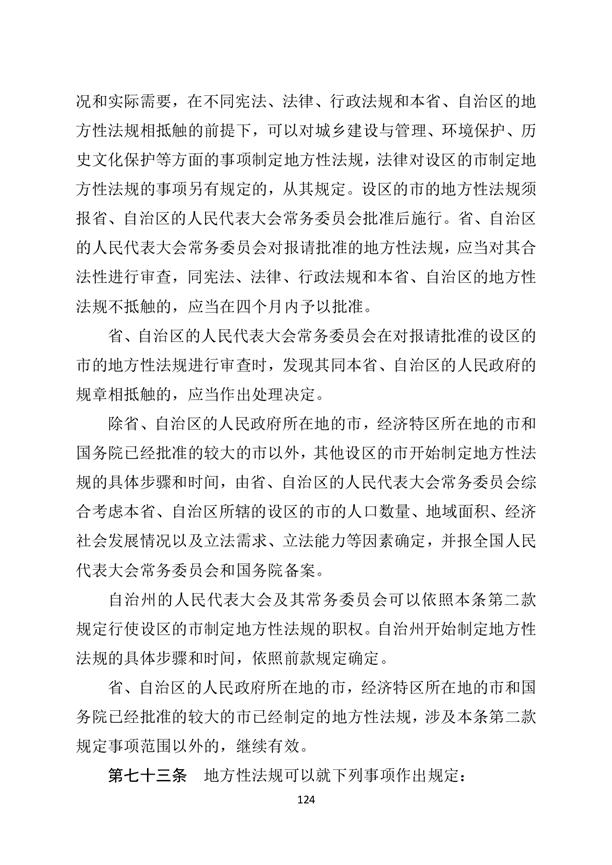 况和实际需要，在不同宪法、法律、行政法规和本省、自治区的地方性法规相抵触的前提下，可以对城乡建设与管理、环境保护、历史文化保护等方面的事项制定地方性法规，法律对设区的市制定地方性法规的事项另有规定的，从其规定。设区的市的地方性法规须报省、自治区的人民代表大会常务委员会批准后施行。省、自治区的人民代表大会常务委员会对报请批准的地方性法规，应当对其合法性进行审查，同宪法、法律、行政法规和本省、自治区的地方性法规不抵触的，应当在四个月内予以批准。

省、自治区的人民代表大会常务委员会在对报请批准的设区的市的地方性法规进行审查时，发现其同本省、自治区的人民政府的规章相抵触的，应当作出处理决定。

除省、自治区的人民政府所在地的市，经济特区所在地的市和国务院已经批准的较大的市以外，其他设区的市开始制定地方性法规的具体步骤和时间，由省、自治区的人民代表大会常务委员会综合考虑本省、自治区所辖的设区的市的人口数量、地域面积、经济社会发展情况以及立法需求、立法能力等因素确定，并报全国人民代表大会常务委员会和国务院备案。

自治州的人民代表大会及其常务委员会可以依照本条第二款规定行使设区的市制定地方性法规的职权。自治州开始制定地方性法规的具体步骤和时间，依照前款规定确定。

省、自治区的人民政府所在地的市，经济特区所在地的市和国务院已经批准的较大的市已经制定的地方性法规，涉及本条第二款规定事项范围以外的，继续有效。

第七十三条　地方性法规可以就下列事项作出规定：

124